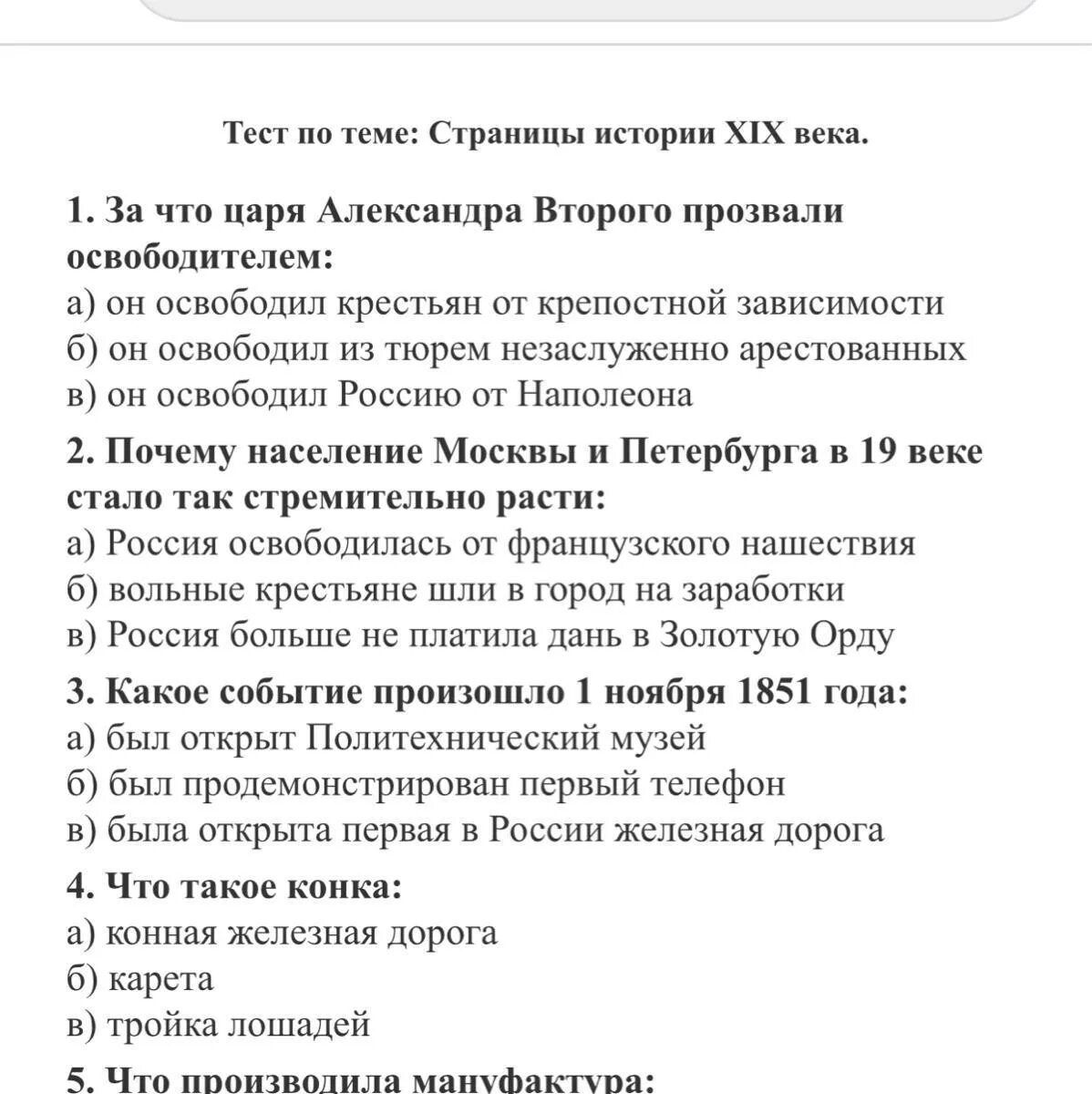 Тест по теме: Страницы истории XIX века.

1. За что царя Александра Второго прозвали освободителем:
а) он освободил крестьян от крепостной зависимости
б) он освободил из тюрем незаслуженно арестованных
в) он освободил Россию от Наполеона

2. Почему население Москвы и Петербурга в 19 веке стало так стремительно расти:
а) Россия освободилась от французского нашествия
б) вольные крестьяне шли в город на заработки
в) Россия больше не платила дань в Золотую Орду

3. Какое событие произошло 1 ноября 1851 года:
а) был открыт Политехнический музей
б) был продемонстрирован первый телефон
в) была открыта первая в России железная дорога

4. Что такое конка:
а) конная железная дорога
б) карета
в) тройка лошадей

5. Что производила мануфактура: